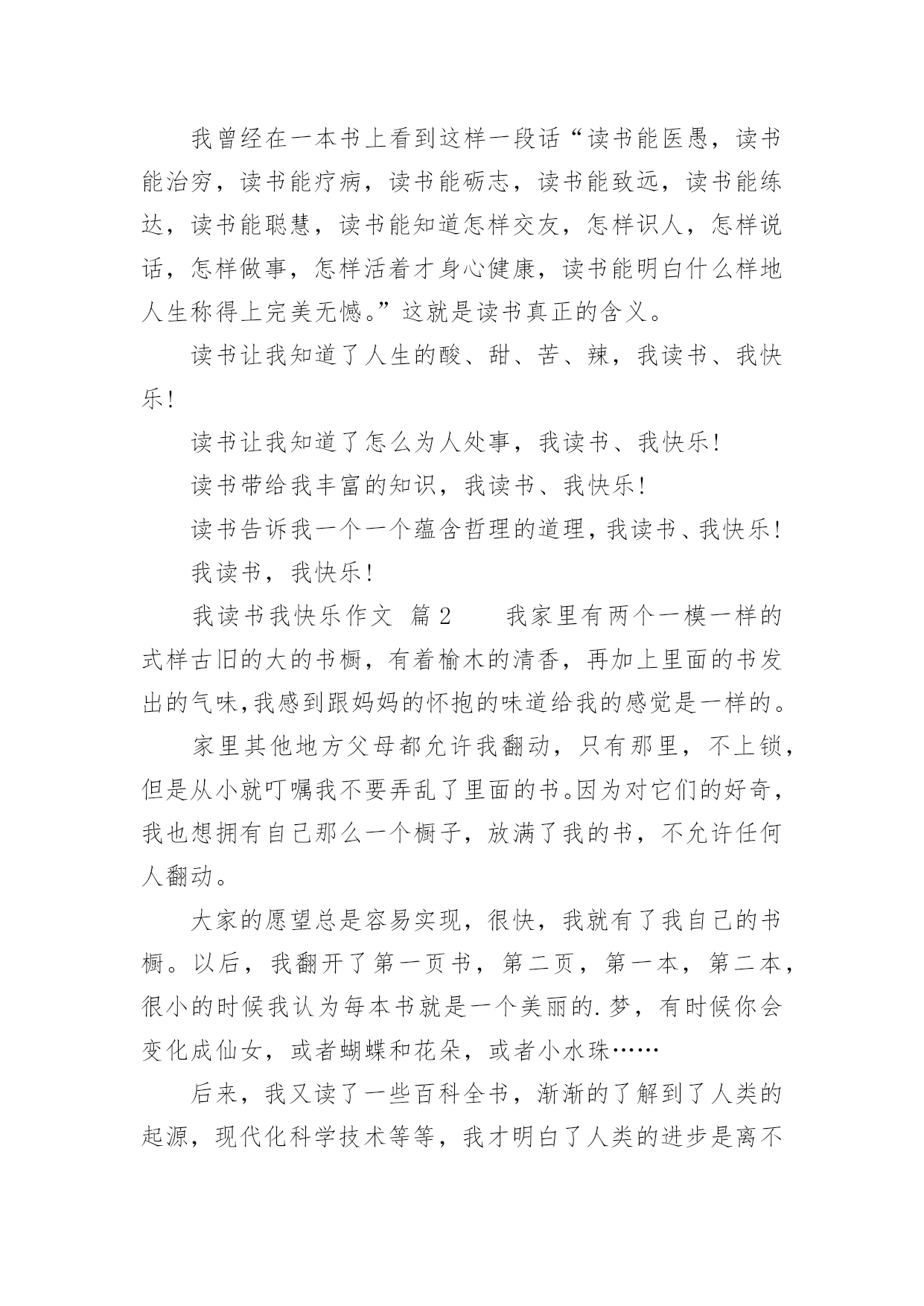 我曾经在一本书上看到这样一段话“读书能医愚，读书能治穷，读书能疗病，读书能砺志，读书能致远，读书能练达，读书能聪慧，读书能知道怎样交友，怎样识人，怎样说话，怎样做事，怎样活着才身心健康，读书能明白什么样地人生称得上完美无憾。”这就是读书真正的含义。

读书让我知道了人生的酸、甜、苦、辣，我读书、我快乐!

读书让我知道了怎么为人处事，我读书、我快乐!

读书带给我丰富的知识，我读书、我快乐!

读书告诉我一个一个蕴含哲理的道理，我读书、我快乐!

我读书，我快乐!

我读书我快乐作文  篇2    我家里有两个一模一样的式样古旧的大的书橱，有着榆木的清香，再加上里面的书发出的气味,我感到跟妈妈的怀抱的味道给我的感觉是一样的。

家里其他地方父母都允许我翻动，只有那里，不上锁，但是从小就叮嘱我不要弄乱了里面的书。因为对它们的好奇，我也想拥有自己那么一个橱子，放满了我的书，不允许任何人翻动。

大家的愿望总是容易实现，很快，我就有了我自己的书橱。以后，我翻开了第一页书，第二页，第一本，第二本，很小的时候我认为每本书就是一个美丽的.梦，有时候你会变化成仙女，或者蝴蝶和花朵，或者小水珠……

后来，我又读了一些百科全书，渐渐的了解到了人类的起源，现代化科学技术等等，我才明白了人类的进步是离不